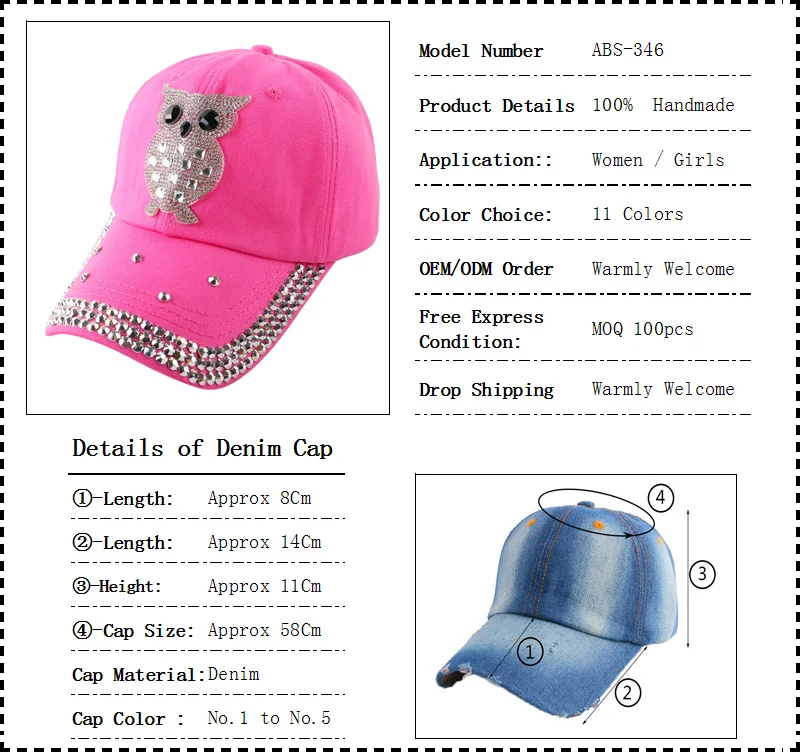 | | |
|---|---|
| Model Number | ABS-346 |
| Product Details | 100% Handmade |
| Application:: | Women / Girls |
| Color Choice: | 11 Colors |
| OEM/ODM Order | Warmly Welcome |
| Free Express Condition: | MOQ 100pcs |
| Drop Shipping | Warmly Welcome |

Details of Denim Cap

| | |
|---|---|
| ①-Length: | Approx 8Cm |
| ②-Length: | Approx 14Cm |
| ③-Height: | Approx 11Cm |
| ④-Cap Size: | Approx 58Cm |
| Cap Material: | Denim |
| Cap Color : | No.1 to No.5 |

4
3
1
2